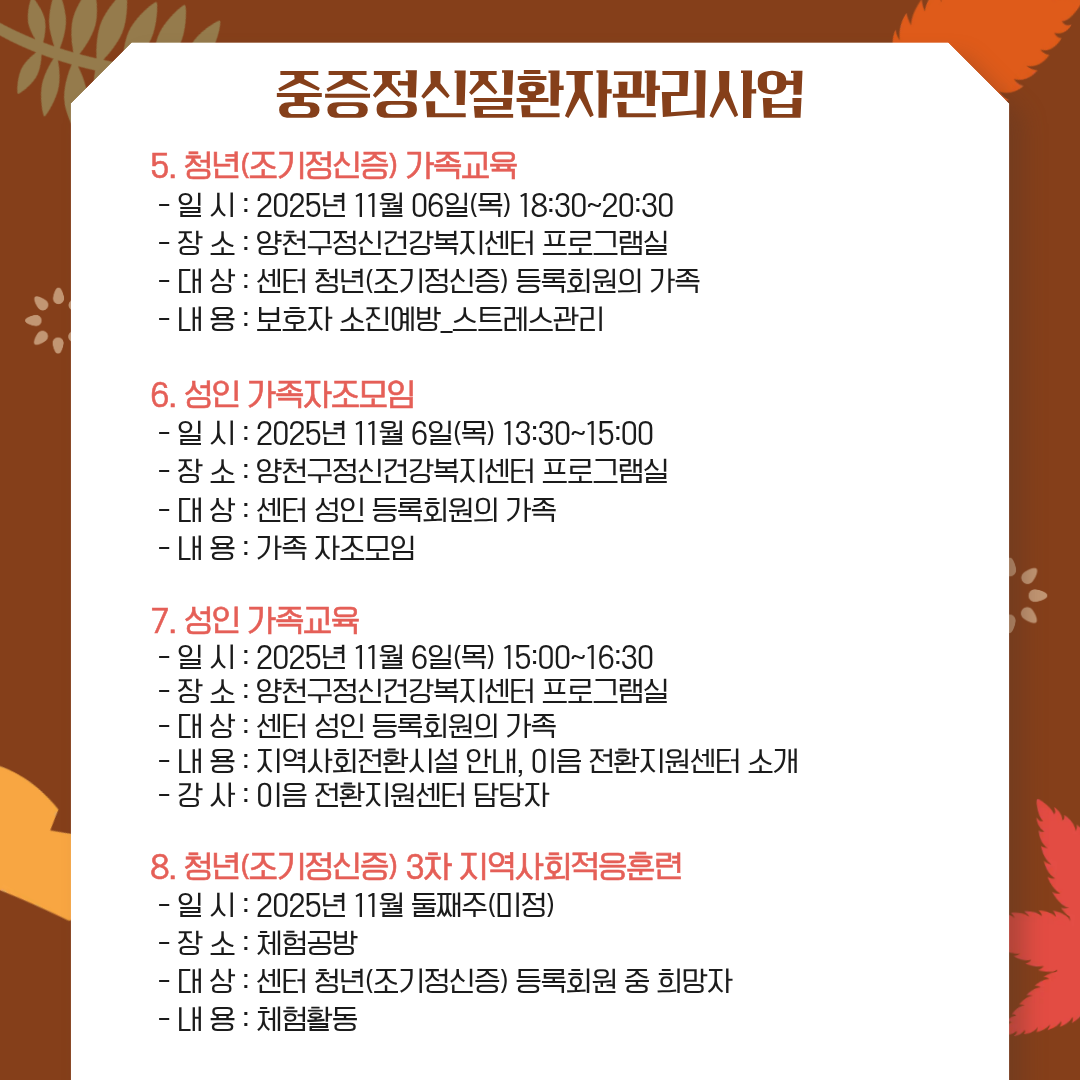 중증정신질환자관리사업

5. 청년(조기정신증) 가족교육
- 일 시 : 2025년 11월 06일(목) 18:30~20:30
- 장 소 : 양천구정신건강복지센터 프로그램실
- 대 상 : 센터 청년(조기정신증) 등록회원의 가족
- 내 용 : 보호자 소진예방_스트레스관리

6. 성인 가족자조모임
- 일 시 : 2025년 11월 6일(목) 13:30~15:00
- 장 소 : 양천구정신건강복지센터 프로그램실
- 대 상 : 센터 성인 등록회원의 가족
- 내 용 : 가족 자조모임

7. 성인 가족교육
- 일 시 : 2025년 11월 6일(목) 15:00~16:30
- 장 소 : 양천구정신건강복지센터 프로그램실
- 대 상 : 센터 성인 등록회원의 가족
- 내 용 : 지역사회전환시설 안내, 이음 전환지원센터 소개
- 강 사 : 이음 전환지원센터 담당자

8. 청년(조기정신증) 3차 지역사회적응훈련
- 일 시 : 2025년 11월 둘째주(미정)
- 장 소 : 체험공방
- 대 상 : 센터 청년(조기정신증) 등록회원 중 희망자
- 내 용 : 체험활동